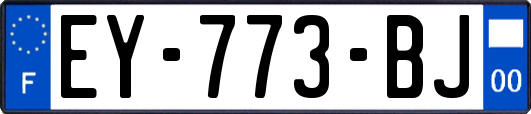 F
EY-773-BJ
00